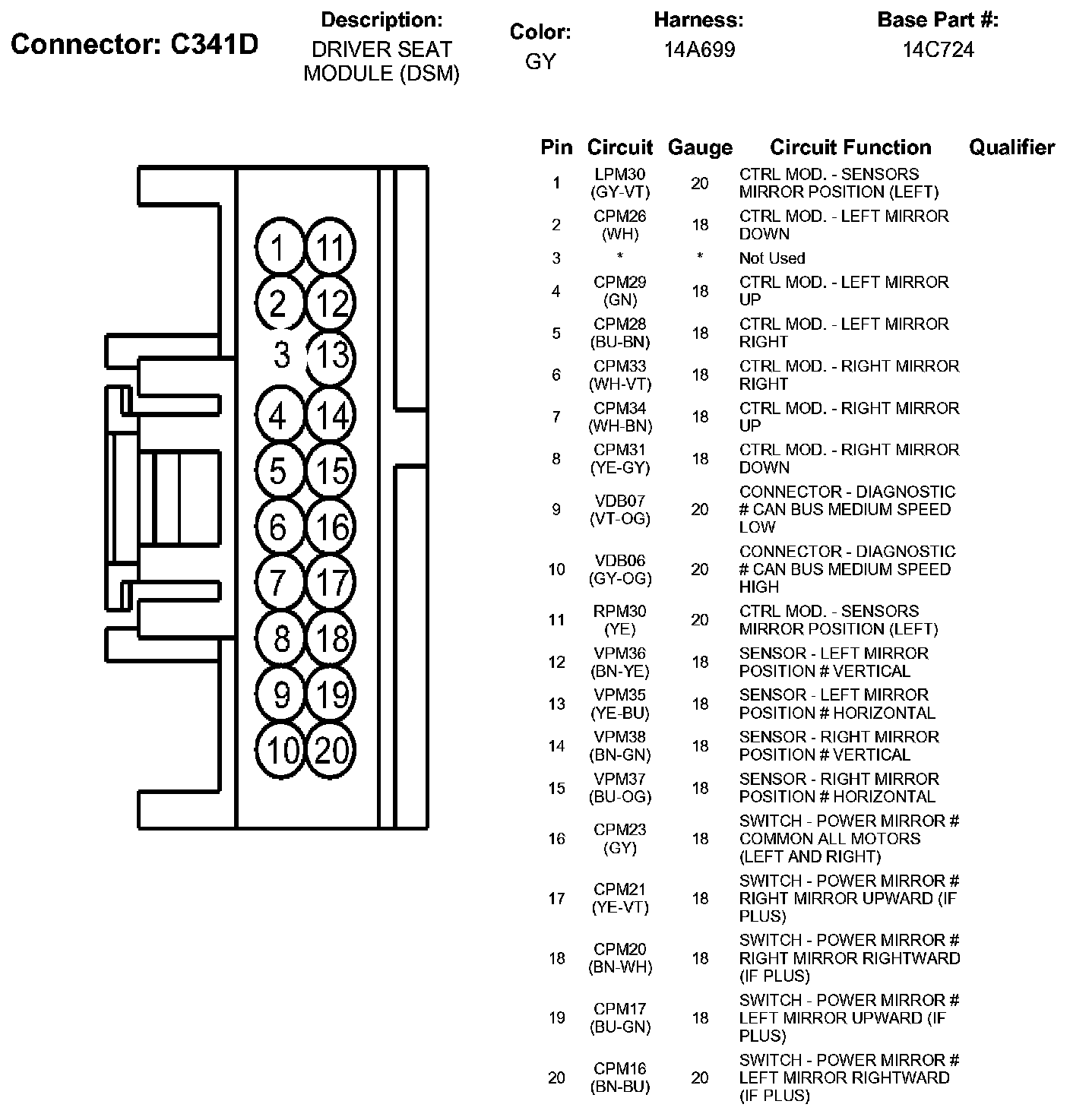 Connector: C341D

Description:
DRIVER SEAT MODULE (DSM)

Color:
GY

Harness:
14A699

Base Part #:
14C724

1 11
2 12
3 13
4 14
5 15
6 16
7 17
8 18
9 19
10 20

| Pin | Circuit | Gauge | Circuit Function | Qualifier |
|---|---|---|---|---|
| 1 | LPM30 (GY-VT) | 20 | CTRL MOD. - SENSORS MIRROR POSITION (LEFT) | |
| 2 | CPM26 (WH) | 18 | CTRL MOD. - LEFT MIRROR DOWN | |
| 3 | * | * | Not Used | |
| 4 | CPM29 (GN) | 18 | CTRL MOD. - LEFT MIRROR UP | |
| 5 | CPM28 (BU-BN) | 18 | CTRL MOD. - LEFT MIRROR RIGHT | |
| 6 | CPM33 (WH-VT) | 18 | CTRL MOD. - RIGHT MIRROR RIGHT | |
| 7 | CPM34 (WH-BN) | 18 | CTRL MOD. - RIGHT MIRROR UP | |
| 8 | CPM31 (YE-GY) | 18 | CTRL MOD. - RIGHT MIRROR DOWN | |
| 9 | VDB07 (VT-OG) | 20 | CONNECTOR - DIAGNOSTIC # CAN BUS MEDIUM SPEED LOW | |
| 10 | VDB06 (GY-OG) | 20 | CONNECTOR - DIAGNOSTIC # CAN BUS MEDIUM SPEED HIGH | |
| 11 | RPM30 (YE) | 20 | CTRL MOD. - SENSORS MIRROR POSITION (LEFT) | |
| 12 | VPM36 (BN-YE) | 18 | SENSOR - LEFT MIRROR POSITION # VERTICAL | |
| 13 | VPM35 (YE-BU) | 18 | SENSOR - LEFT MIRROR POSITION # HORIZONTAL | |
| 14 | VPM38 (BN-GN) | 18 | SENSOR - RIGHT MIRROR POSITION # VERTICAL | |
| 15 | VPM37 (BU-OG) | 18 | SENSOR - RIGHT MIRROR POSITION # HORIZONTAL | |
| 16 | CPM23 (GY) | 18 | SWITCH - POWER MIRROR # COMMON ALL MOTORS (LEFT AND RIGHT) | |
| 17 | CPM21 (YE-VT) | 18 | SWITCH - POWER MIRROR # RIGHT MIRROR UPWARD (IF PLUS) | |
| 18 | CPM20 (BN-WH) | 18 | SWITCH - POWER MIRROR # RIGHT MIRROR RIGHTWARD (IF PLUS) | |
| 19 | CPM17 (BU-GN) | 18 | SWITCH - POWER MIRROR # LEFT MIRROR UPWARD (IF PLUS) | |
| 20 | CPM16 (BN-BU) | 20 | SWITCH - POWER MIRROR # LEFT MIRROR RIGHTWARD (IF PLUS) | |